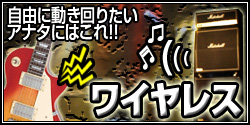 自由に動き回りたい
アナタにはこれ!!

Marshall

Marshall

ワイヤレス